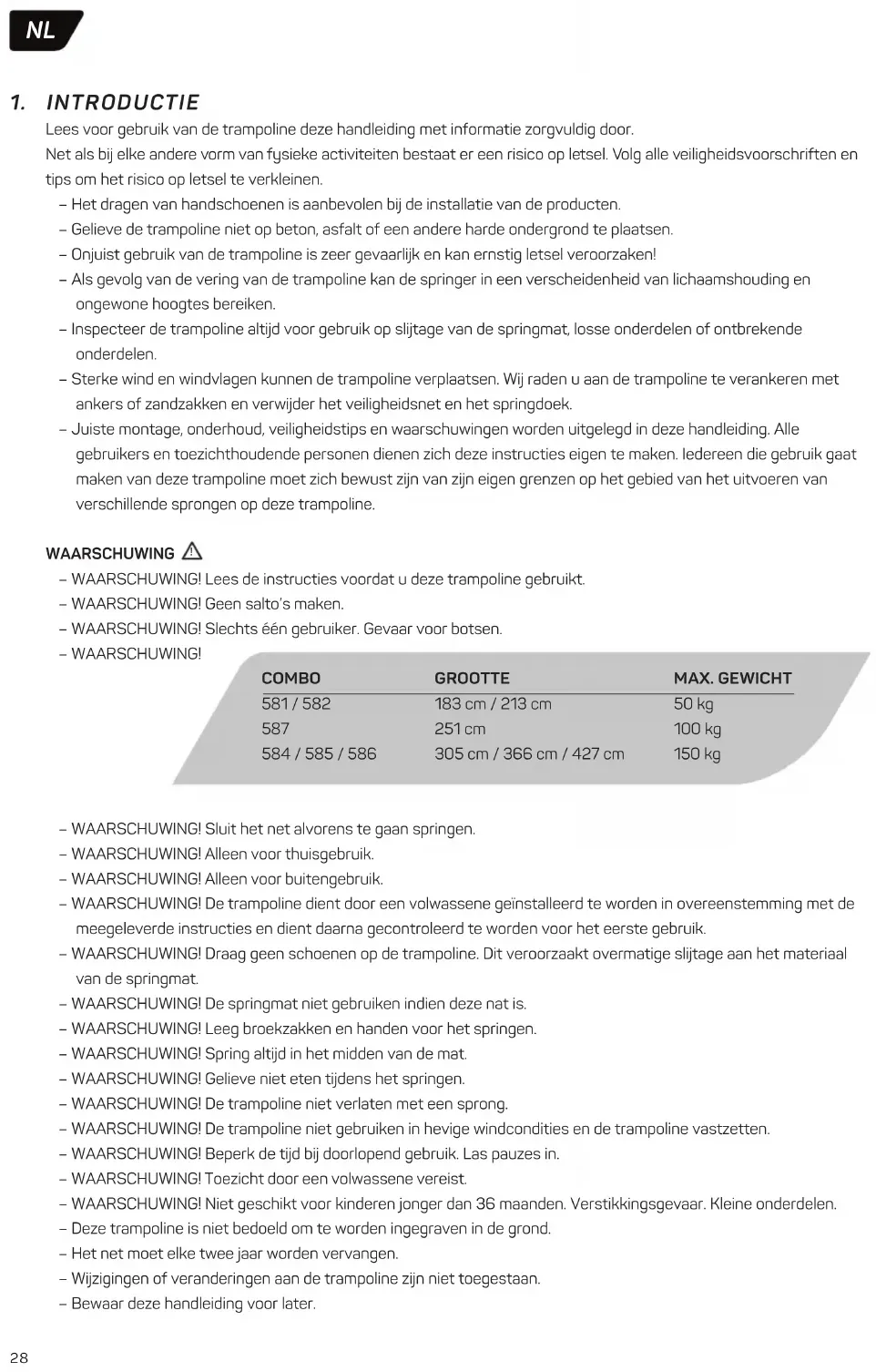 NL

1. INTRODUCTIE

Lees voor gebruik van de trampoline deze handleiding met informatie zorgvuldig door.
Net als bij elke andere vorm van fysieke activiteiten bestaat er een risico op letsel. Volg alle veiligheidsvoorschriften en tips om het risico op letsel te verkleinen.

– Het dragen van handschoenen is aanbevolen bij de installatie van de producten.
– Gelieve de trampoline niet op beton, asfalt of een andere harde ondergrond te plaatsen.
– Onjuist gebruik van de trampoline is zeer gevaarlijk en kan ernstig letsel veroorzaken!
– Als gevolg van de vering van de trampoline kan de springer in een verscheidenheid van lichaamshouding en ongewone hoogtes bereiken.
– Inspecteer de trampoline altijd voor gebruik op slijtage van de springmat, losse onderdelen of ontbrekende onderdelen.
– Sterke wind en windvlagen kunnen de trampoline verplaatsen. Wij raden u aan de trampoline te verankeren met ankers of zandzakken en verwijder het veiligheidsnet en het springdoek.
– Juiste montage, onderhoud, veiligheidstips en waarschuwingen worden uitgelegd in deze handleiding. Alle gebruikers en toezichthoudende personen dienen zich deze instructies eigen te maken. Iedereen die gebruik gaat maken van deze trampoline moet zich bewust zijn van zijn eigen grenzen op het gebied van het uitvoeren van verschillende sprongen op deze trampoline.

WAARSCHUWING

– WAARSCHUWING! Lees de instructies voordat u deze trampoline gebruikt.
– WAARSCHUWING! Geen salto's maken.
– WAARSCHUWING! Slechts één gebruiker. Gevaar voor botsen.
– WAARSCHUWING!

| COMBO | GROOTTE | MAX. GEWICHT |
|---|---|---|
| 581 / 582 | 183 cm / 213 cm | 50 kg |
| 587 | 251 cm | 100 kg |
| 584 / 585 / 586 | 305 cm / 366 cm / 427 cm | 150 kg |

– WAARSCHUWING! Sluit het net alvorens te gaan springen.
– WAARSCHUWING! Alleen voor thuisgebruik.
– WAARSCHUWING! Alleen voor buitengebruik.
– WAARSCHUWING! De trampoline dient door een volwassene geïnstalleerd te worden in overeenstemming met de meegeleverde instructies en dient daarna gecontroleerd te worden voor het eerste gebruik.
– WAARSCHUWING! Draag geen schoenen op de trampoline. Dit veroorzaakt overmatige slijtage aan het materiaal van de springmat.
– WAARSCHUWING! De springmat niet gebruiken indien deze nat is.
– WAARSCHUWING! Leeg broekzakken en handen voor het springen.
– WAARSCHUWING! Spring altijd in het midden van de mat.
– WAARSCHUWING! Gelieve niet eten tijdens het springen.
– WAARSCHUWING! De trampoline niet verlaten met een sprong.
– WAARSCHUWING! De trampoline niet gebruiken in hevige windcondities en de trampoline vastzetten.
– WAARSCHUWING! Beperk de tijd bij doorlopend gebruik. Las pauzes in.
– WAARSCHUWING! Toezicht door een volwassene vereist.
– WAARSCHUWING! Niet geschikt voor kinderen jonger dan 36 maanden. Verstikkingsgevaar. Kleine onderdelen.
– Deze trampoline is niet bedoeld om te worden ingegraven in de grond.
– Het net moet elke twee jaar worden vervangen.
– Wijzigingen of veranderingen aan de trampoline zijn niet toegestaan.
– Bewaar deze handleiding voor later.

28